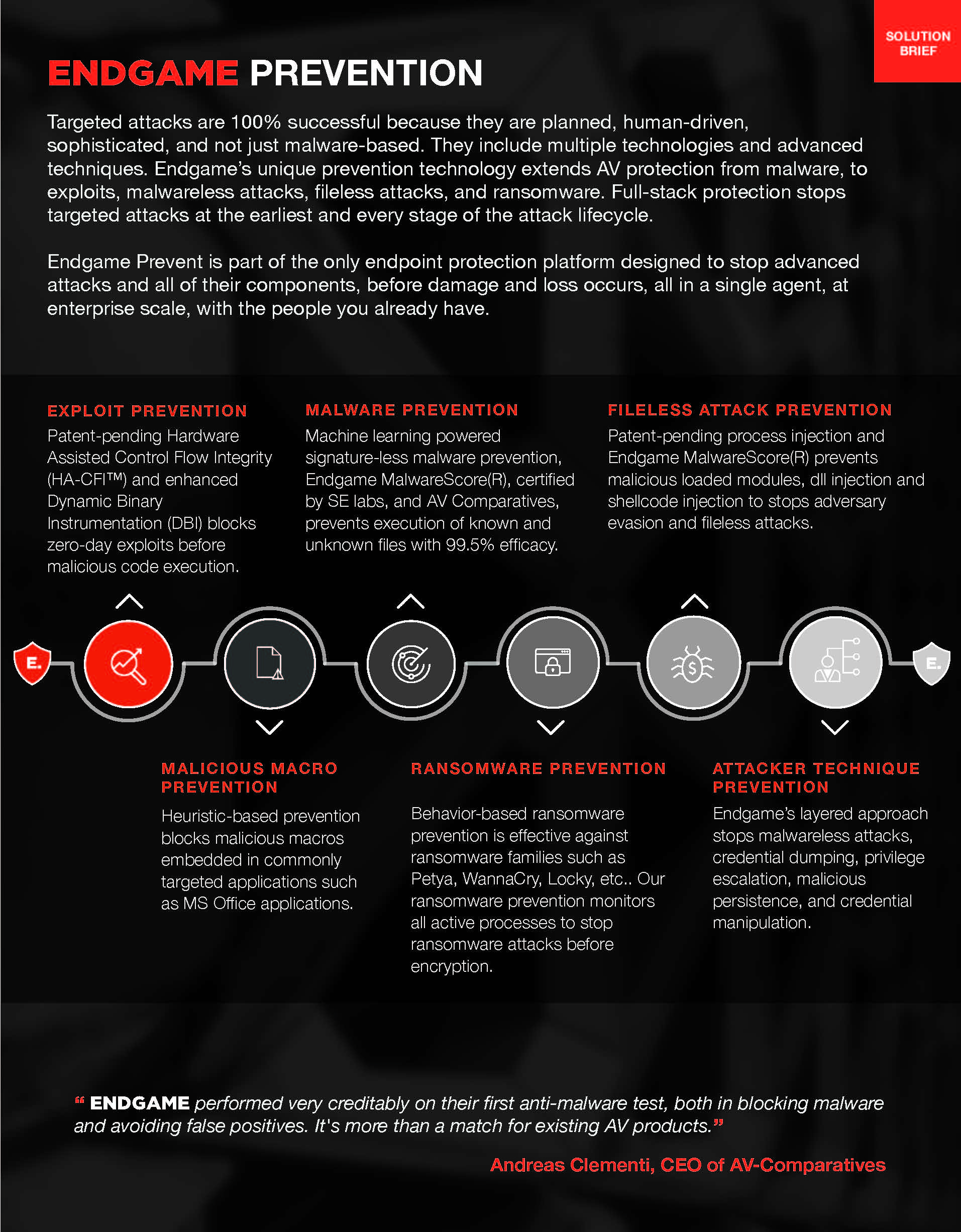 SOLUTION BRIEF

ENDGAME PREVENTION

Targeted attacks are 100% successful because they are planned, human-driven, sophisticated, and not just malware-based. They include multiple technologies and advanced techniques. Endgame's unique prevention technology extends AV protection from malware, to exploits, malwareless attacks, fileless attacks, and ransomware. Full-stack protection stops targeted attacks at the earliest and every stage of the attack lifecycle.

Endgame Prevent is part of the only endpoint protection platform designed to stop advanced attacks and all of their components, before damage and loss occurs, all in a single agent, at enterprise scale, with the people you already have.

EXPLOIT PREVENTION
Patent-pending Hardware Assisted Control Flow Integrity (HA-CFI™) and enhanced Dynamic Binary Instrumentation (DBI) blocks zero-day exploits before malicious code execution.

MALWARE PREVENTION
Machine learning powered signature-less malware prevention, Endgame MalwareScore(R), certified by SE labs, and AV Comparatives, prevents execution of known and unknown files with 99.5% efficacy.

FILELESS ATTACK PREVENTION
Patent-pending process injection and Endgame MalwareScore(R) prevents malicious loaded modules, dll injection and shellcode injection to stops adversary evasion and fileless attacks.

E.

E.

MALICIOUS MACRO PREVENTION
Heuristic-based prevention blocks malicious macros embedded in commonly targeted applications such as MS Office applications.

RANSOMWARE PREVENTION
Behavior-based ransomware prevention is effective against ransomware families such as Petya, WannaCry, Locky, etc.. Our ransomware prevention monitors all active processes to stop ransomware attacks before encryption.

ATTACKER TECHNIQUE PREVENTION
Endgame's layered approach stops malwareless attacks, credential dumping, privilege escalation, malicious persistence, and credential manipulation.

“ ENDGAME performed very creditably on their first anti-malware test, both in blocking malware and avoiding false positives. It's more than a match for existing AV products.”

Andreas Clementi, CEO of AV-Comparatives